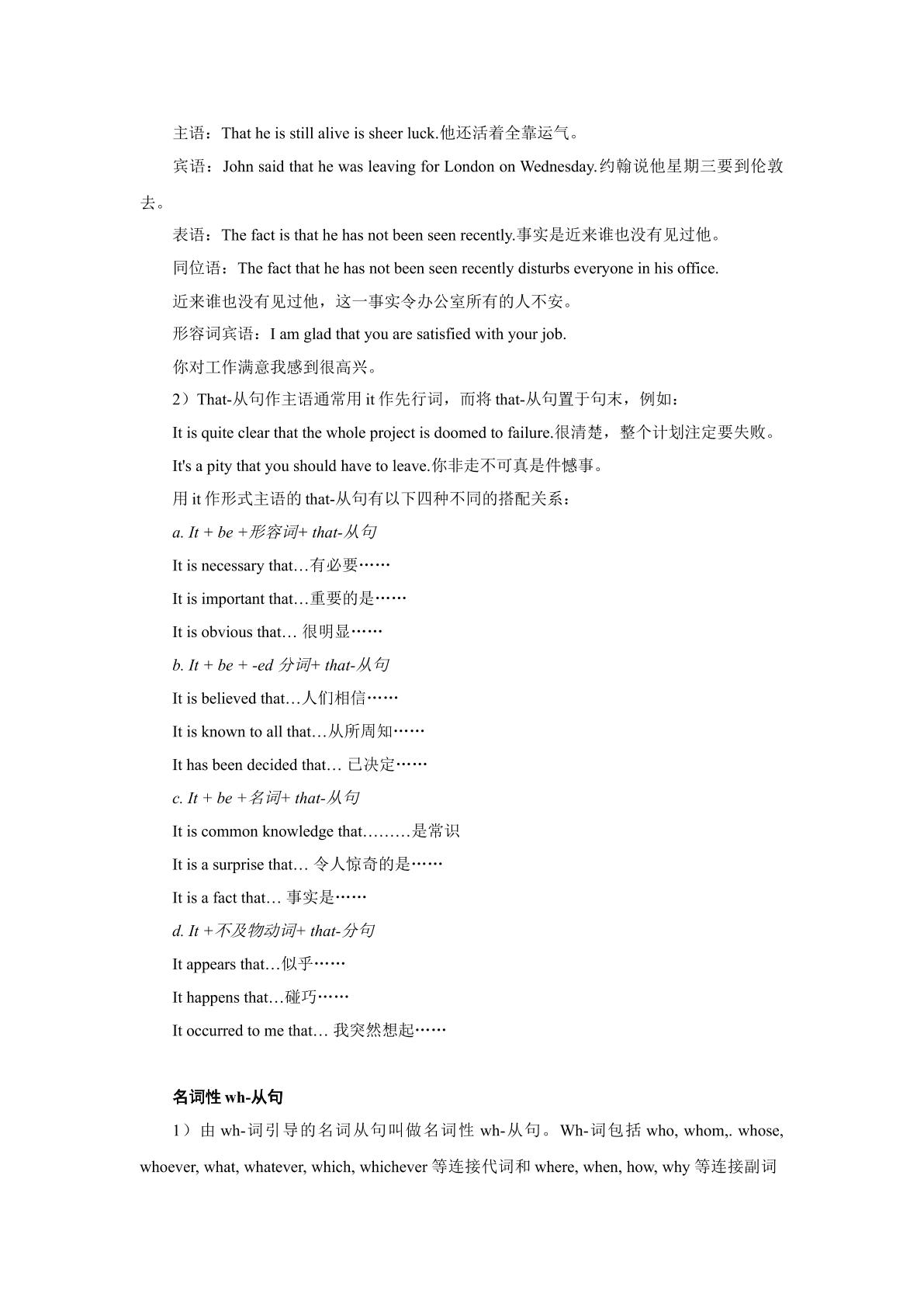 主语：That he is still alive is sheer luck.他还活着全靠运气。

宾语：John said that he was leaving for London on Wednesday.约翰说他星期三要到伦敦去。

表语：The fact is that he has not been seen recently.事实是近来谁也没有见过他。

同位语：The fact that he has not been seen recently disturbs everyone in his office.

近来谁也没有见过他，这一事实令办公室所有的人不安。

形容词宾语：I am glad that you are satisfied with your job.

你对工作满意我感到很高兴。

2）That-从句作主语通常用it作先行词，而将that-从句置于句末，例如：

It is quite clear that the whole project is doomed to failure.很清楚，整个计划注定要失败。

It's a pity that you should have to leave.你非走不可真是件憾事。

用it作形式主语的that-从句有以下四种不同的搭配关系：

a. It + be +形容词+ that-从句

It is necessary that…有必要……

It is important that…重要的是……

It is obvious that… 很明显……

b. It + be + -ed分词+ that-从句

It is believed that…人们相信……

It is known to all that…从所周知……

It has been decided that… 已决定……

c. It + be +名词+ that-从句

It is common knowledge that………是常识

It is a surprise that… 令人惊奇的是……

It is a fact that… 事实是……

d. It +不及物动词+ that-分句

It appears that…似乎……

It happens that…碰巧……

It occurred to me that… 我突然想起……

名词性wh-从句

1）由wh-词引导的名词从句叫做名词性wh-从句。Wh-词包括who, whom,. whose, whoever, what, whatever, which, whichever等连接代词和where, when, how, why等连接副词